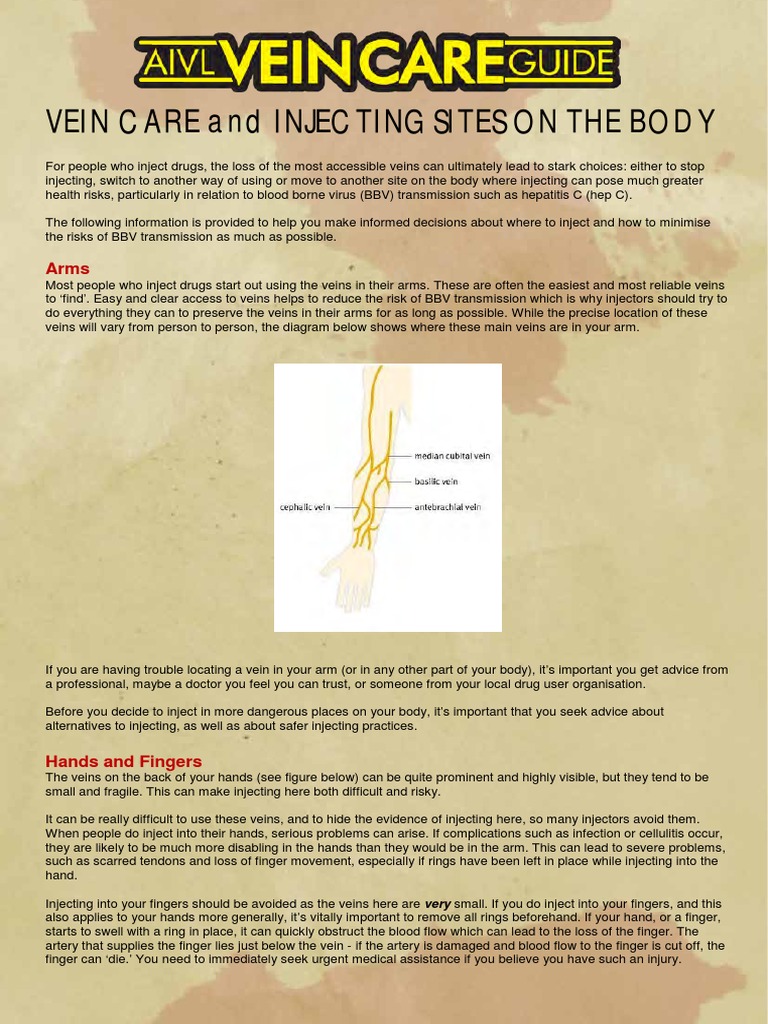 AIVL VEIN CARE GUIDE

VEIN CARE and INJECTING SITES ON THE BODY

For people who inject drugs, the loss of the most accessible veins can ultimately lead to stark choices: either to stop injecting, switch to another way of using or move to another site on the body where injecting can pose much greater health risks, particularly in relation to blood borne virus (BBV) transmission such as hepatitis C (hep C).

The following information is provided to help you make informed decisions about where to inject and how to minimise the risks of BBV transmission as much as possible.

Arms

Most people who inject drugs start out using the veins in their arms. These are often the easiest and most reliable veins to 'find'. Easy and clear access to veins helps to reduce the risk of BBV transmission which is why injectors should try to do everything they can to preserve the veins in their arms for as long as possible. While the precise location of these veins will vary from person to person, the diagram below shows where these main veins are in your arm.

median cubital vein
basilic vein
cephalic vein
antebrachial vein

If you are having trouble locating a vein in your arm (or in any other part of your body), it's important you get advice from a professional, maybe a doctor you feel you can trust, or someone from your local drug user organisation.

Before you decide to inject in more dangerous places on your body, it's important that you seek advice about alternatives to injecting, as well as about safer injecting practices.

Hands and Fingers

The veins on the back of your hands (see figure below) can be quite prominent and highly visible, but they tend to be small and fragile. This can make injecting here both difficult and risky.

It can be really difficult to use these veins, and to hide the evidence of injecting here, so many injectors avoid them. When people do inject into their hands, serious problems can arise. If complications such as infection or cellulitis occur, they are likely to be much more disabling in the hands than they would be in the arm. This can lead to severe problems, such as scarred tendons and loss of finger movement, especially if rings have been left in place while injecting into the hand.

Injecting into your fingers should be avoided as the veins here are very small. If you do inject into your fingers, and this also applies to your hands more generally, it's vitally important to remove all rings beforehand. If your hand, or a finger, starts to swell with a ring in place, it can quickly obstruct the blood flow which can lead to the loss of the finger. The artery that supplies the finger lies just below the vein - if the artery is damaged and blood flow to the finger is cut off, the finger can 'die.' You need to immediately seek urgent medical assistance if you believe you have such an injury.